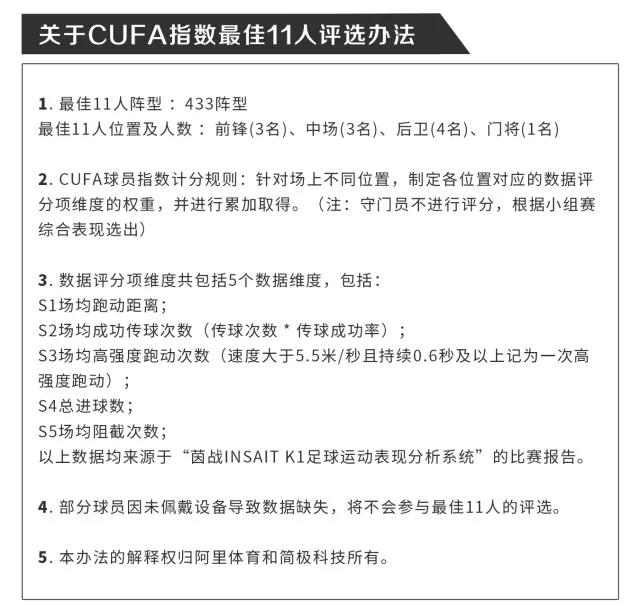 关于CUFA指数最佳11人评选办法

1. 最佳11人阵型：433阵型
最佳11人位置及人数：前锋(3名)、中场(3名)、后卫(4名)、门将(1名)

2. CUFA球员指数计分规则：针对场上不同位置，制定各位置对应的数据评分项维度的权重，并进行累加取得。（注：守门员不进行评分，根据小组赛综合表现选出）

3. 数据评分项维度共包括5个数据维度，包括：
S1场均跑动距离；
S2场均成功传球次数（传球次数 * 传球成功率）；
S3场均高强度跑动次数（速度大于5.5米/秒且持续0.6秒及以上记为一次高强度跑动）；
S4总进球数；
S5场均阻截次数；
以上数据均来源于“茵战INSAIT K1足球运动表现分析系统”的比赛报告。

4. 部分球员因未佩戴设备导致数据缺失，将不会参与最佳11人的评选。

5. 本办法的解释权归阿里体育和简极科技所有。